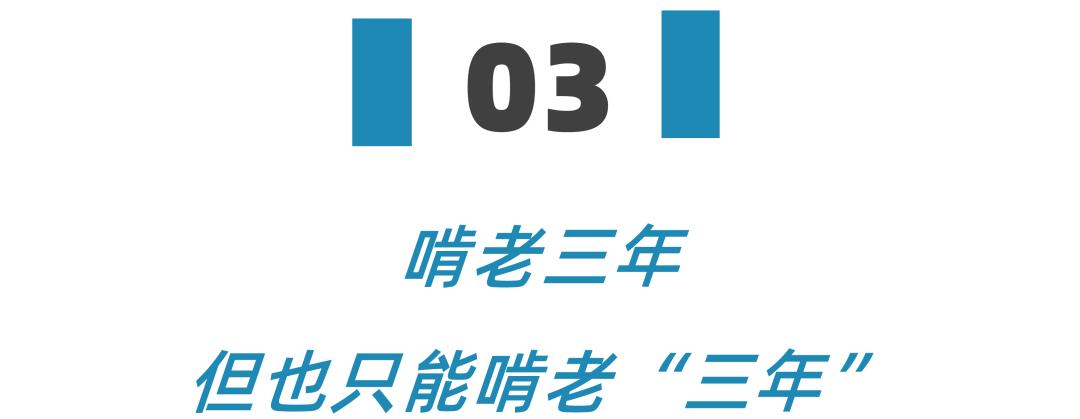 03

啃老三年

但也只能啃老“三年”